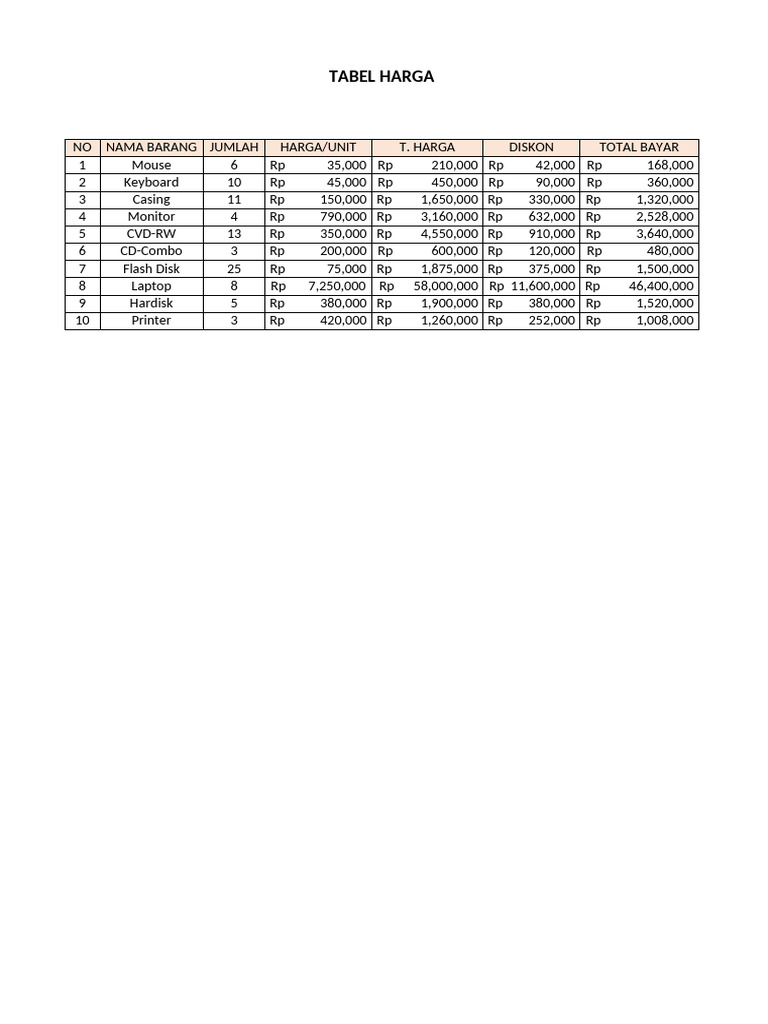 TABEL HARGA

| NO | NAMA BARANG | JUMLAH | HARGA/UNIT | T. HARGA | DISKON | TOTAL BAYAR |
|---|---|---|---|---|---|---|
| 1 | Mouse | 6 | Rp 35,000 | Rp 210,000 | Rp 42,000 | Rp 168,000 |
| 2 | Keyboard | 10 | Rp 45,000 | Rp 450,000 | Rp 90,000 | Rp 360,000 |
| 3 | Casing | 11 | Rp 150,000 | Rp 1,650,000 | Rp 330,000 | Rp 1,320,000 |
| 4 | Monitor | 4 | Rp 790,000 | Rp 3,160,000 | Rp 632,000 | Rp 2,528,000 |
| 5 | CVD-RW | 13 | Rp 350,000 | Rp 4,550,000 | Rp 910,000 | Rp 3,640,000 |
| 6 | CD-Combo | 3 | Rp 200,000 | Rp 600,000 | Rp 120,000 | Rp 480,000 |
| 7 | Flash Disk | 25 | Rp 75,000 | Rp 1,875,000 | Rp 375,000 | Rp 1,500,000 |
| 8 | Laptop | 8 | Rp 7,250,000 | Rp 58,000,000 | Rp 11,600,000 | Rp 46,400,000 |
| 9 | Hardisk | 5 | Rp 380,000 | Rp 1,900,000 | Rp 380,000 | Rp 1,520,000 |
| 10 | Printer | 3 | Rp 420,000 | Rp 1,260,000 | Rp 252,000 | Rp 1,008,000 |